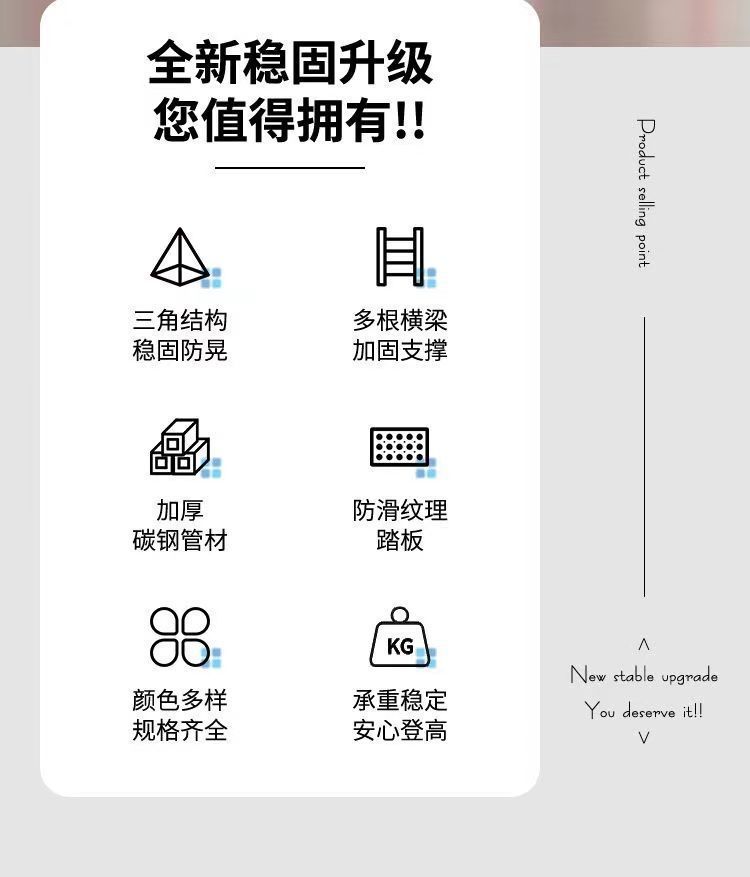 全新稳固升级
您值得拥有!!

三角结构
稳固防晃

多根横梁
加固支撑

加厚
碳钢管材

防滑纹理
踏板

颜色多样
规格齐全

KG

承重稳定
安心登高

Product selling point

^
New stable upgrade
You deserve it!!
v